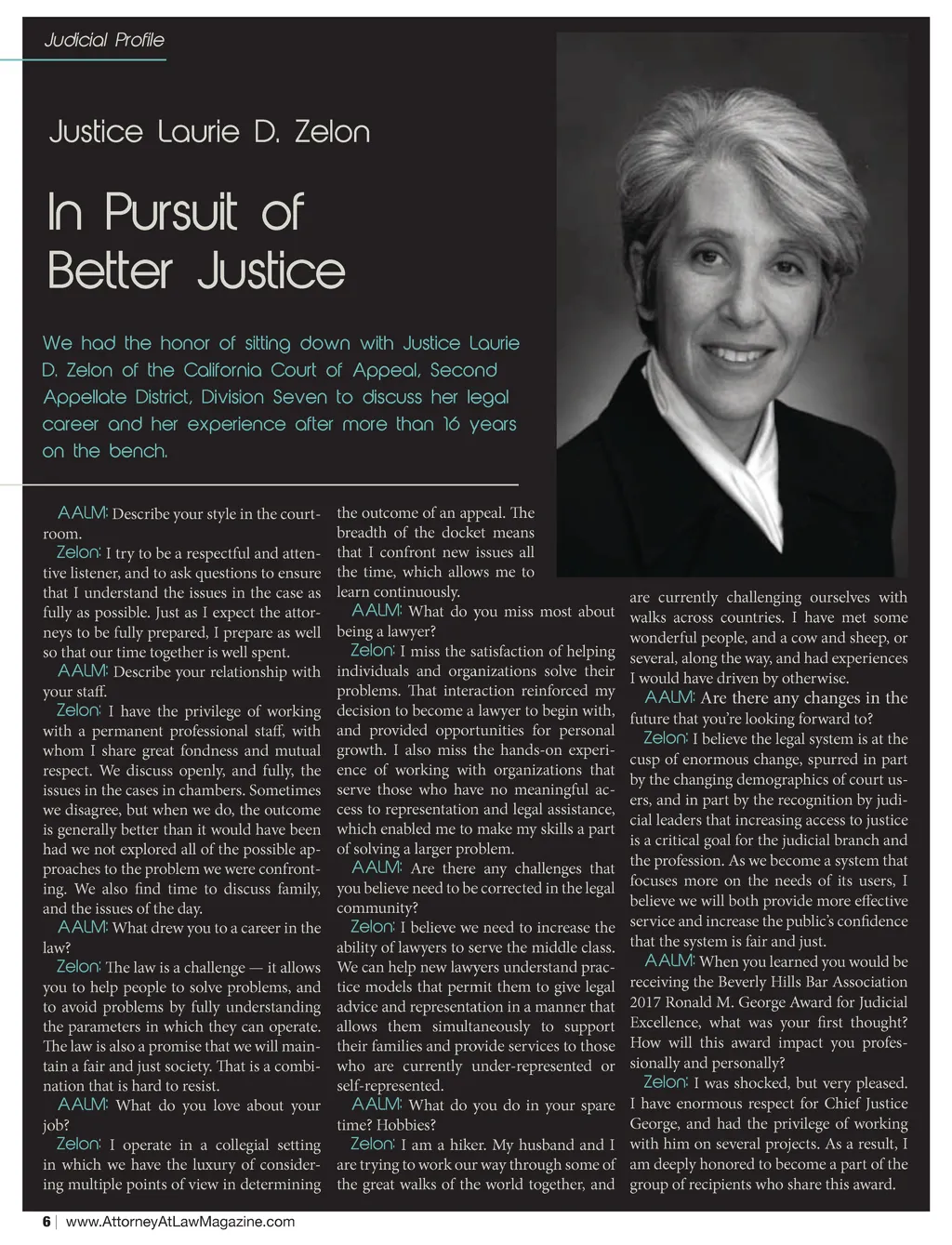 Judicial Profile

Justice Laurie D. Zelon

In Pursuit of Better Justice

We had the honor of sitting down with Justice Laurie D. Zelon of the California Court of Appeal, Second Appellate District, Division Seven to discuss her legal career and her experience after more than 16 years on the bench.

AALM: Describe your style in the courtroom.

Zelon: I try to be a respectful and attentive listener, and to ask questions to ensure that I understand the issues in the case as fully as possible. Just as I expect the attorneys to be fully prepared, I prepare as well so that our time together is well spent.

AALM: Describe your relationship with your staff.

Zelon: I have the privilege of working with a permanent professional staff, with whom I share great fondness and mutual respect. We discuss openly, and fully, the issues in the cases in chambers. Sometimes we disagree, but when we do, the outcome is generally better than it would have been had we not explored all of the possible approaches to the problem we were confronting. We also find time to discuss family, and the issues of the day.

AALM: What drew you to a career in the law?

Zelon: The law is a challenge — it allows you to help people to solve problems, and to avoid problems by fully understanding the parameters in which they can operate. The law is also a promise that we will maintain a fair and just society. That is a combination that is hard to resist.

AALM: What do you love about your job?

Zelon: I operate in a collegial setting in which we have the luxury of considering multiple points of view in determining the outcome of an appeal. The breadth of the docket means that I confront new issues all the time, which allows me to learn continuously.

AALM: What do you miss most about being a lawyer?

Zelon: I miss the satisfaction of helping individuals and organizations solve their problems. That interaction reinforced my decision to become a lawyer to begin with, and provided opportunities for personal growth. I also miss the hands-on experience of working with organizations that serve those who have no meaningful access to representation and legal assistance, which enabled me to make my skills a part of solving a larger problem.

AALM: Are there any challenges that you believe need to be corrected in the legal community?

Zelon: I believe we need to increase the ability of lawyers to serve the middle class. We can help new lawyers understand practice models that permit them to give legal advice and representation in a manner that allows them simultaneously to support their families and provide services to those who are currently under-represented or self-represented.

AALM: What do you do in your spare time? Hobbies?

Zelon: I am a hiker. My husband and I are trying to work our way through some of the great walks of the world together, and are currently challenging ourselves with walks across countries. I have met some wonderful people, and a cow and sheep, or several, along the way, and had experiences I would have driven by otherwise.

AALM: Are there any changes in the future that you're looking forward to?

Zelon: I believe the legal system is at the cusp of enormous change, spurred in part by the changing demographics of court users, and in part by the recognition by judicial leaders that increasing access to justice is a critical goal for the judicial branch and the profession. As we become a system that focuses more on the needs of its users, I believe we will both provide more effective service and increase the public's confidence that the system is fair and just.

AALM: When you learned you would be receiving the Beverly Hills Bar Association 2017 Ronald M. George Award for Judicial Excellence, what was your first thought? How will this award impact you professionally and personally?

Zelon: I was shocked, but very pleased. I have enormous respect for Chief Justice George, and had the privilege of working with him on several projects. As a result, I am deeply honored to become a part of the group of recipients who share this award.

6 | www.AttorneyAtLawMagazine.com